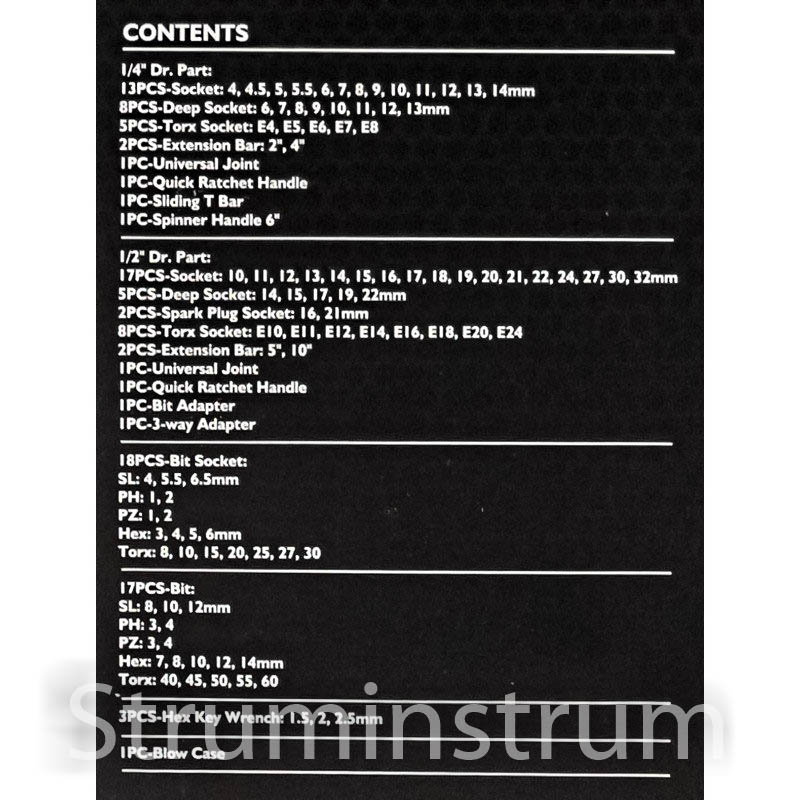 CONTENTS

1/4" Dr. Part:
13PCS-Socket: 4, 4.5, 5, 5.5, 6, 7, 8, 9, 10, 11, 12, 13, 14mm
8PCS-Deep Socket: 6, 7, 8, 9, 10, 11, 12, 13mm
5PCS-Torx Socket: E4, E5, E6, E7, E8
2PCS-Extension Bar: 2", 4"
1PC-Universal Joint
1PC-Quick Ratchet Handle
1PC-Sliding T Bar
1PC-Spinner Handle 6"

1/2" Dr. Part:
17PCS-Socket: 10, 11, 12, 13, 14, 15, 16, 17, 18, 19, 20, 21, 22, 24, 27, 30, 32mm
5PCS-Deep Socket: 14, 15, 17, 19, 22mm
2PCS-Spark Plug Socket: 16, 21mm
8PCS-Torx Socket: E10, E11, E12, E14, E16, E18, E20, E24
2PCS-Extension Bar: 5", 10"
1PC-Universal Joint
1PC-Quick Ratchet Handle
1PC-Bit Adapter
1PC-3-way Adapter

18PCS-Bit Socket:
SL: 4, 5.5, 6.5mm
PH: 1, 2
PZ: 1, 2
Hex: 3, 4, 5, 6mm
Torx: 8, 10, 15, 20, 25, 27, 30

17PCS-Bit:
SL: 8, 10, 12mm
PH: 3, 4
PZ: 3, 4
Hex: 7, 8, 10, 12, 14mm
Torx: 40, 45, 50, 55, 60

3PCS-Hex Key Wrench: 1.5, 2, 2.5mm

1PC-Blow Case

Struminstrum